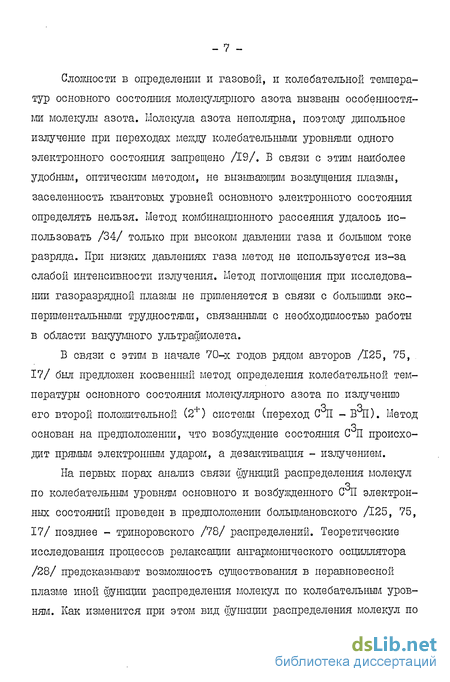 - 7 -

Сложности в определении и газовой, и колебательной температур основного состояния молекулярного азота вызваны особенностями молекулы азота. Молекула азота неполярна, поэтому дипольное излучение при переходах между колебательными уровнями одного электронного состояния запрещено /I9/. В связи с этим наиболее удобным, оптическим методом, не вызывающим возмущения плазмы, заселенность квантовых уровней основного электронного состояния определять нельзя. Метод комбинационного рассеяния удалось использовать /34/ только при высоком давлении газа и большом токе разряда. При низких давлениях газа метод не используется из-за слабой интенсивности излучения. Метод поглощения при исследовании газоразрядной плазмы не применяется в связи с большими экспериментальными трудностями, связанными с необходимостью работы в области вакуумного ультрафиолета.

В связи с этим в начале 70-х годов рядом авторов /I25, 75, I7/ был предложен косвенный метод определения колебательной температуры основного состояния молекулярного азота по излучению его второй положительной ($2^+$) системы (переход $C^3\Pi - B^3\Pi$). Метод основан на предположении, что возбуждение состояния $C^3\Pi$ происходит прямым электронным ударом, а дезактивация - излучением.

На первых порах анализ связи функций распределения молекул по колебательным уровням основного и возбужденного $C^3\Pi$ электронных состояний проведен в предположении больцмановского /I25, 75, I7/ позднее - триноровского /78/ распределений. Теоретические исследования процессов релаксации ангармонического осциллятора /28/ предсказывают возможность существования в неравновесной плазме иной функции распределения молекул по колебательным уровням. Как изменится при этом вид функции распределения молекул по

dsLib.net
библиотека диссертаций